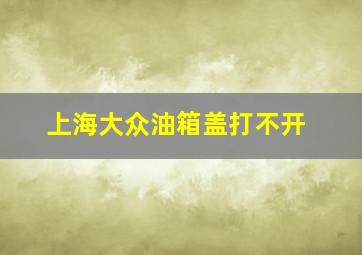 上海大众油箱盖打不开